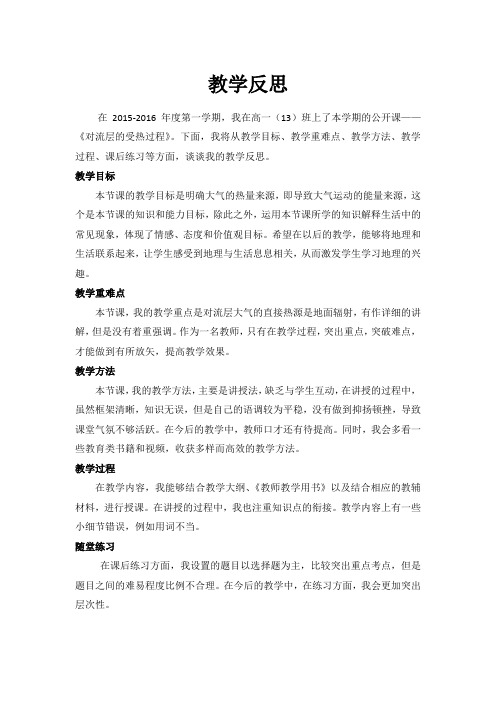 教学反思

在 2015-2016 年度第一学期，我在高一（13）班上了本学期的公开课——《对流层的受热过程》。下面，我将从教学目标、教学重难点、教学方法、教学过程、课后练习等方面，谈谈我的教学反思。

教学目标

本节课的教学目标是明确大气的热量来源，即导致大气运动的能量来源，这个是本节课的知识和能力目标，除此之外，运用本节课所学的知识解释生活中的常见现象，体现了情感、态度和价值观目标。希望在以后的教学，能够将地理和生活联系起来，让学生感受到地理与生活息息相关，从而激发学生学习地理的兴趣。

教学重难点

本节课，我的教学重点是对流层大气的直接热源是地面辐射，有作详细的讲解，但是没有着重强调。作为一名教师，只有在教学过程，突出重点，突破难点，才能做到有所放矢，提高教学效果。

教学方法

本节课，我的教学方法，主要是讲授法，缺乏与学生互动，在讲授的过程中，虽然框架清晰，知识无误，但是自己的语调较为平稳，没有做到抑扬顿挫，导致课堂气氛不够活跃。在今后的教学中，教师口才还有待提高。同时，我会多看一些教育类书籍和视频，收获多样而高效的教学方法。

教学过程

在教学内容，我能够结合教学大纲、《教师教学用书》以及结合相应的教辅材料，进行授课。在讲授的过程中，我也注重知识点的衔接。教学内容上有一些小细节错误，例如用词不当。

随堂练习

在课后练习方面，我设置的题目以选择题为主，比较突出重点考点，但是题目之间的难易程度比例不合理。在今后的教学中，在练习方面，我会更加突出层次性。